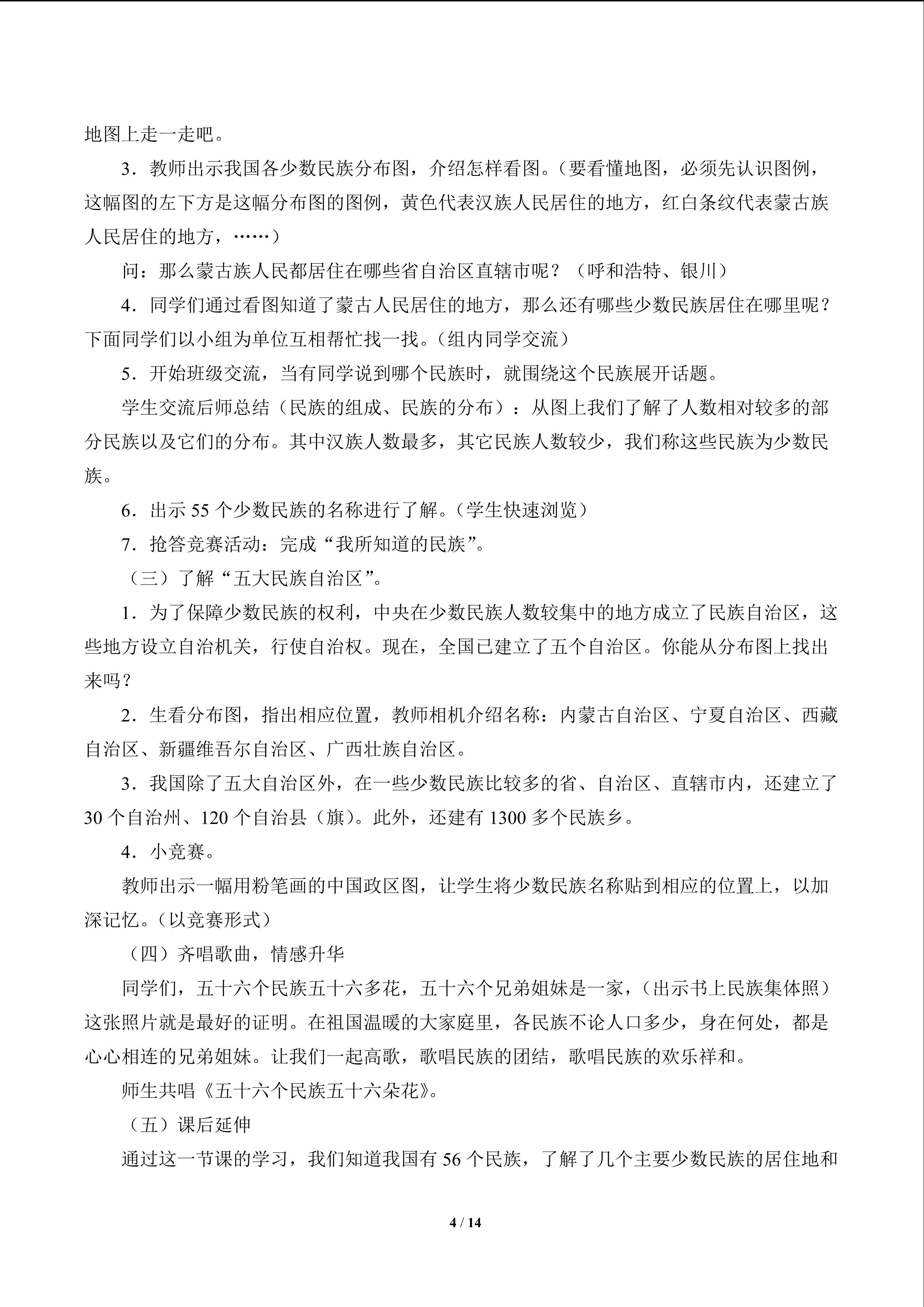 地图上走一走吧。

3．教师出示我国各少数民族分布图，介绍怎样看图。（要看懂地图，必须先认识图例，这幅图的左下方是这幅分布图的图例，黄色代表汉族人民居住的地方，红白条纹代表蒙古族人民居住的地方，……）

问：那么蒙古族人民都居住在哪些省自治区直辖市呢？（呼和浩特、银川）

4．同学们通过看图知道了蒙古人民居住的地方，那么还有哪些少数民族居住在哪里呢？下面同学们以小组为单位互相帮忙找一找。(组内同学交流）

5．开始班级交流，当有同学说到哪个民族时，就围绕这个民族展开话题。

学生交流后师总结（民族的组成、民族的分布）：从图上我们了解了人数相对较多的部分民族以及它们的分布。其中汉族人数最多，其它民族人数较少，我们称这些民族为少数民族。

6．出示55个少数民族的名称进行了解。(学生快速浏览）

7．抢答竞赛活动：完成“我所知道的民族”。

（三）了解“五大民族自治区”。

1．为了保障少数民族的权利，中央在少数民族人数较集中的地方成立了民族自治区，这些地方设立自治机关，行使自治权。现在，全国已建立了五个自治区。你能从分布图上找出来吗？

2．生看分布图，指出相应位置，教师相机介绍名称：内蒙古自治区、宁夏自治区、西藏自治区、新疆维吾尔自治区、广西壮族自治区。

3．我国除了五大自治区外，在一些少数民族比较多的省、自治区、直辖市内，还建立了30个自治州、120个自治县（旗）。此外，还建有1300多个民族乡。

4．小竞赛。

教师出示一幅用粉笔画的中国政区图，让学生将少数民族名称贴到相应的位置上，以加深记忆。(以竞赛形式）

（四）齐唱歌曲，情感升华

同学们，五十六个民族五十六多花，五十六个兄弟姐妹是一家，(出示书上民族集体照）这张照片就是最好的证明。在祖国温暖的大家庭里，各民族不论人口多少，身在何处，都是心心相连的兄弟姐妹。让我们一起高歌，歌唱民族的团结，歌唱民族的欢乐祥和。

师生共唱《五十六个民族五十六朵花》。

（五）课后延伸

通过这一节课的学习，我们知道我国有56个民族，了解了几个主要少数民族的居住地和

4 / 14